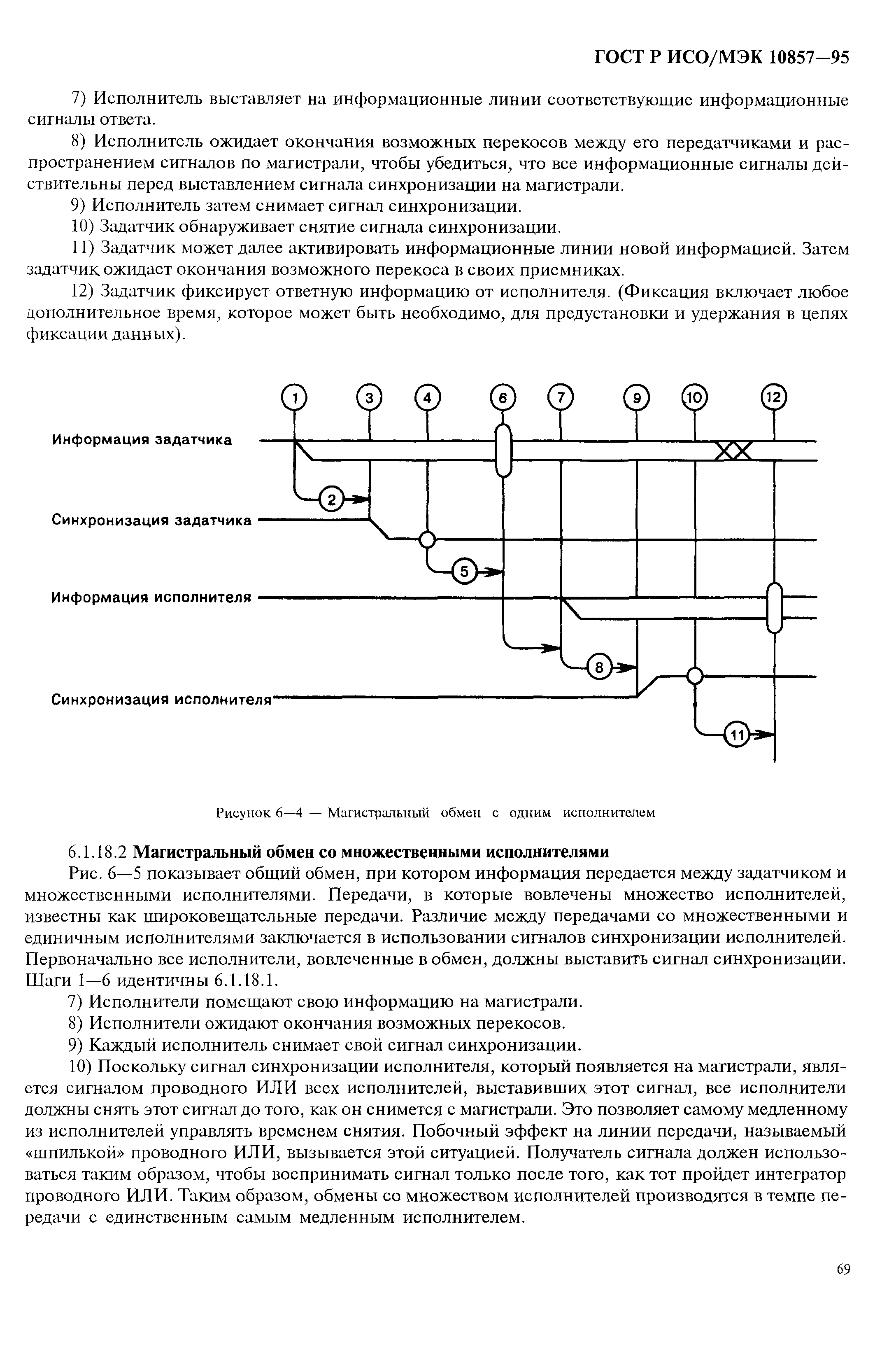 ГОСТ Р ИСО/МЭК 10857—95

7) Исполнитель выставляет на информационные линии соответствующие информационные сигналы ответа.

8) Исполнитель ожидает окончания возможных перекосов между его передатчиками и распространением сигналов по магистрали, чтобы убедиться, что все информационные сигналы действительны перед выставлением сигнала синхронизации на магистрали.

9) Исполнитель затем снимает сигнал синхронизации.

10) Задатчик обнаруживает снятие сигнала синхронизации.

11) Задатчик может далее активировать информационные линии новой информацией. Затем задатчик ожидает окончания возможного перекоса в своих приемниках.

12) Задатчик фиксирует ответную информацию от исполнителя. (Фиксация включает любое дополнительное время, которое может быть необходимо, для предустановки и удержания в цепях фиксации данных).

1 3 4 6 7 9 10 12

Информация задатчика

2

Синхронизация задатчика

5

Информация исполнителя

8

Синхронизация исполнителя

11

Рисунок 6—4 — Магистральный обмен с одним исполнителем

6.1.18.2 Магистральный обмен со множественными исполнителями

Рис. 6—5 показывает общий обмен, при котором информация передается между задатчиком и множественными исполнителями. Передачи, в которые вовлечены множество исполнителей, известны как широковещательные передачи. Различие между передачами со множественными и единичным исполнителями заключается в использовании сигналов синхронизации исполнителей. Первоначально все исполнители, вовлеченные в обмен, должны выставить сигнал синхронизации. Шаги 1—6 идентичны 6.1.18.1.

7) Исполнители помещают свою информацию на магистрали.

8) Исполнители ожидают окончания возможных перекосов.

9) Каждый исполнитель снимает свой сигнал синхронизации.

10) Поскольку сигнал синхронизации исполнителя, который появляется на магистрали, является сигналом проводного ИЛИ всех исполнителей, выставивших этот сигнал, все исполнители должны снять этот сигнал до того, как он снимется с магистрали. Это позволяет самому медленному из исполнителей управлять временем снятия. Побочный эффект на линии передачи, называемый «шпилькой» проводного ИЛИ, вызывается этой ситуацией. Получатель сигнала должен использоваться таким образом, чтобы воспринимать сигнал только после того, как тот пройдет интегратор проводного ИЛИ. Таким образом, обмены со множеством исполнителей производятся в темпе передачи с единственным самым медленным исполнителем.

69